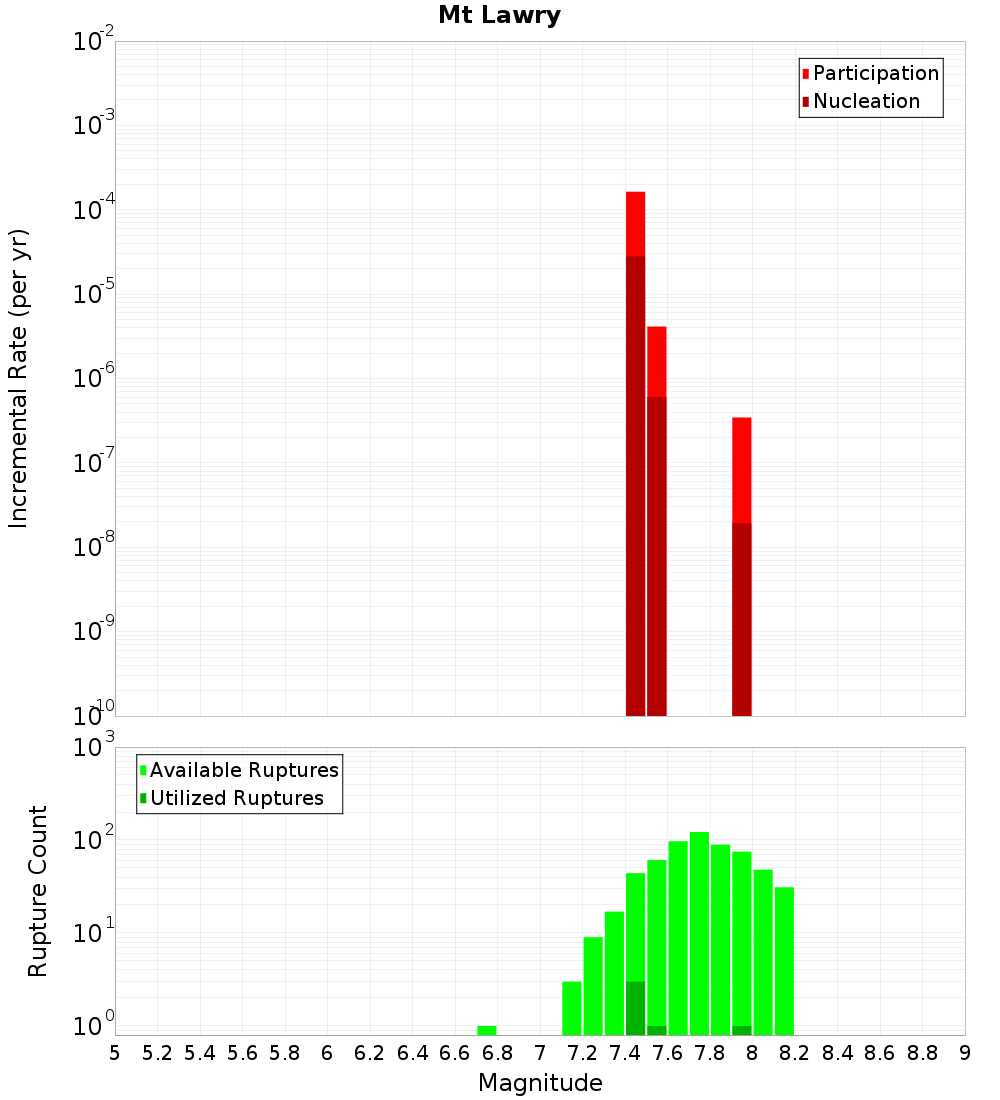 Mt Lawry

Participation
Nucleation

Incremental Rate (per yr)

$10^{-2}$
$10^{-3}$
$10^{-4}$
$10^{-5}$
$10^{-6}$
$10^{-7}$
$10^{-8}$
$10^{-9}$
$10^{-10}$

Available Ruptures
Utilized Ruptures

Rupture Count

$10^{3}$
$10^{2}$
$10^{1}$
$10^{0}$

5 5.2 5.4 5.6 5.8 6 6.2 6.4 6.6 6.8 7 7.2 7.4 7.6 7.8 8 8.2 8.4 8.6 8.8 9

Magnitude